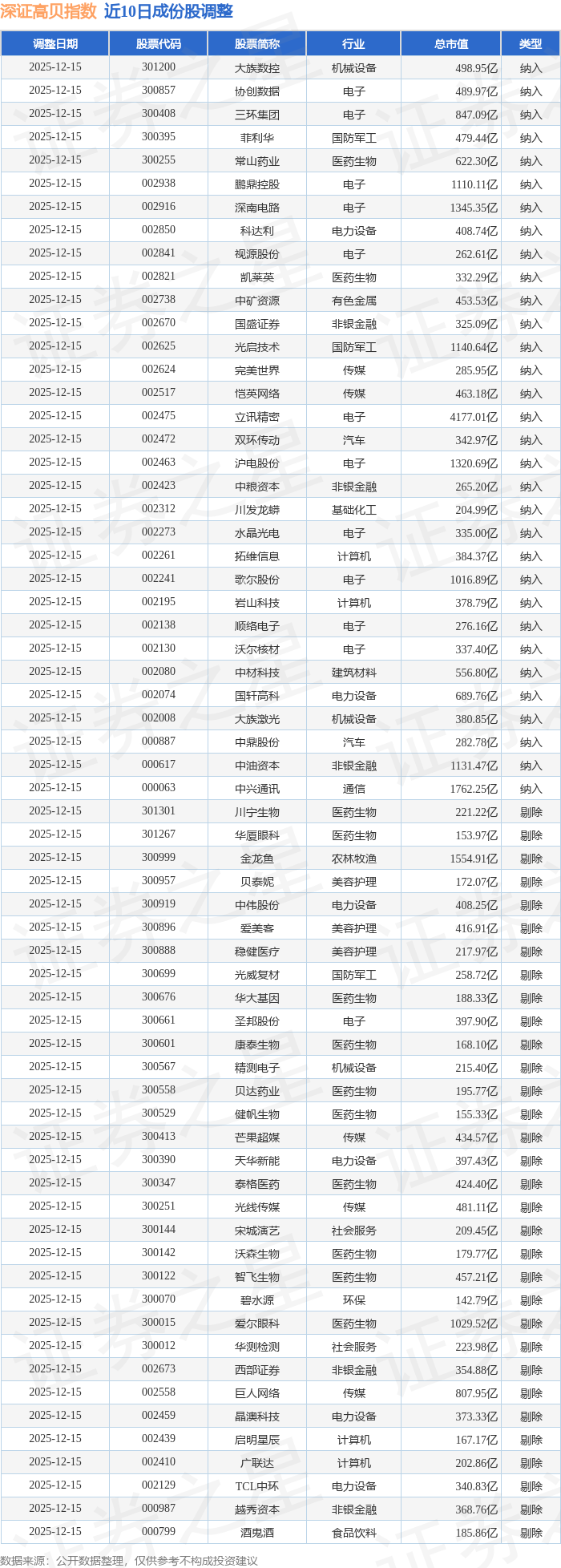 深证高贝指数 近10日成份股调整

| 调整日期 | 股票代码 | 股票简称 | 行业 | 总市值 | 类型 |
|---|---|---|---|---|---|
| 2025-12-15 | 301200 | 大族数控 | 机械设备 | 498.95亿 | 纳入 |
| 2025-12-15 | 300857 | 协创数据 | 电子 | 489.97亿 | 纳入 |
| 2025-12-15 | 300408 | 三环集团 | 电子 | 847.09亿 | 纳入 |
| 2025-12-15 | 300395 | 菲利华 | 国防军工 | 479.44亿 | 纳入 |
| 2025-12-15 | 300255 | 常山药业 | 医药生物 | 622.30亿 | 纳入 |
| 2025-12-15 | 002938 | 鹏鼎控股 | 电子 | 1110.11亿 | 纳入 |
| 2025-12-15 | 002916 | 深南电路 | 电子 | 1345.35亿 | 纳入 |
| 2025-12-15 | 002850 | 科达利 | 电力设备 | 408.74亿 | 纳入 |
| 2025-12-15 | 002841 | 视源股份 | 电子 | 262.61亿 | 纳入 |
| 2025-12-15 | 002821 | 凯莱英 | 医药生物 | 332.29亿 | 纳入 |
| 2025-12-15 | 002738 | 中矿资源 | 有色金属 | 453.53亿 | 纳入 |
| 2025-12-15 | 002670 | 国盛证券 | 非银金融 | 325.09亿 | 纳入 |
| 2025-12-15 | 002625 | 光启技术 | 国防军工 | 1140.64亿 | 纳入 |
| 2025-12-15 | 002624 | 完美世界 | 传媒 | 285.95亿 | 纳入 |
| 2025-12-15 | 002517 | 恺英网络 | 传媒 | 463.18亿 | 纳入 |
| 2025-12-15 | 002475 | 立讯精密 | 电子 | 4177.01亿 | 纳入 |
| 2025-12-15 | 002472 | 双环传动 | 汽车 | 342.97亿 | 纳入 |
| 2025-12-15 | 002463 | 沪电股份 | 电子 | 1320.69亿 | 纳入 |
| 2025-12-15 | 002423 | 中粮资本 | 非银金融 | 265.20亿 | 纳入 |
| 2025-12-15 | 002312 | 川发龙蟒 | 基础化工 | 204.99亿 | 纳入 |
| 2025-12-15 | 002273 | 水晶光电 | 电子 | 335.00亿 | 纳入 |
| 2025-12-15 | 002261 | 拓维信息 | 计算机 | 384.37亿 | 纳入 |
| 2025-12-15 | 002241 | 歌尔股份 | 电子 | 1016.89亿 | 纳入 |
| 2025-12-15 | 002195 | 岩山科技 | 计算机 | 378.79亿 | 纳入 |
| 2025-12-15 | 002138 | 顺络电子 | 电子 | 276.16亿 | 纳入 |
| 2025-12-15 | 002130 | 沃尔核材 | 电子 | 337.40亿 | 纳入 |
| 2025-12-15 | 002080 | 中材科技 | 建筑材料 | 556.80亿 | 纳入 |
| 2025-12-15 | 002074 | 国轩高科 | 电力设备 | 689.76亿 | 纳入 |
| 2025-12-15 | 002008 | 大族激光 | 机械设备 | 380.85亿 | 纳入 |
| 2025-12-15 | 000887 | 中鼎股份 | 汽车 | 282.78亿 | 纳入 |
| 2025-12-15 | 000617 | 中油资本 | 非银金融 | 1131.47亿 | 纳入 |
| 2025-12-15 | 000063 | 中兴通讯 | 通信 | 1762.25亿 | 纳入 |
| 2025-12-15 | 301301 | 川宁生物 | 医药生物 | 221.22亿 | 剔除 |
| 2025-12-15 | 301267 | 华厦眼科 | 医药生物 | 153.97亿 | 剔除 |
| 2025-12-15 | 300999 | 金龙鱼 | 农林牧渔 | 1554.91亿 | 剔除 |
| 2025-12-15 | 300957 | 贝泰妮 | 美容护理 | 172.07亿 | 剔除 |
| 2025-12-15 | 300919 | 中伟股份 | 电力设备 | 408.25亿 | 剔除 |
| 2025-12-15 | 300896 | 爱美客 | 美容护理 | 416.91亿 | 剔除 |
| 2025-12-15 | 300888 | 稳健医疗 | 美容护理 | 217.97亿 | 剔除 |
| 2025-12-15 | 300699 | 光威复材 | 国防军工 | 258.72亿 | 剔除 |
| 2025-12-15 | 300676 | 华大基因 | 医药生物 | 188.33亿 | 剔除 |
| 2025-12-15 | 300661 | 圣邦股份 | 电子 | 397.90亿 | 剔除 |
| 2025-12-15 | 300601 | 康泰生物 | 医药生物 | 168.10亿 | 剔除 |
| 2025-12-15 | 300567 | 精测电子 | 机械设备 | 215.40亿 | 剔除 |
| 2025-12-15 | 300558 | 贝达药业 | 医药生物 | 195.77亿 | 剔除 |
| 2025-12-15 | 300529 | 健帆生物 | 医药生物 | 155.33亿 | 剔除 |
| 2025-12-15 | 300413 | 芒果超媒 | 传媒 | 434.57亿 | 剔除 |
| 2025-12-15 | 300390 | 天华新能 | 电力设备 | 397.43亿 | 剔除 |
| 2025-12-15 | 300347 | 泰格医药 | 医药生物 | 424.40亿 | 剔除 |
| 2025-12-15 | 300251 | 光线传媒 | 传媒 | 481.11亿 | 剔除 |
| 2025-12-15 | 300144 | 宋城演艺 | 社会服务 | 209.45亿 | 剔除 |
| 2025-12-15 | 300142 | 沃森生物 | 医药生物 | 179.77亿 | 剔除 |
| 2025-12-15 | 300122 | 智飞生物 | 医药生物 | 457.21亿 | 剔除 |
| 2025-12-15 | 300070 | 碧水源 | 环保 | 142.79亿 | 剔除 |
| 2025-12-15 | 300015 | 爱尔眼科 | 医药生物 | 1029.52亿 | 剔除 |
| 2025-12-15 | 300012 | 华测检测 | 社会服务 | 223.98亿 | 剔除 |
| 2025-12-15 | 002673 | 西部证券 | 非银金融 | 354.88亿 | 剔除 |
| 2025-12-15 | 002558 | 巨人网络 | 传媒 | 807.95亿 | 剔除 |
| 2025-12-15 | 002459 | 晶澳科技 | 电力设备 | 373.33亿 | 剔除 |
| 2025-12-15 | 002439 | 启明星辰 | 计算机 | 167.17亿 | 剔除 |
| 2025-12-15 | 002410 | 广联达 | 计算机 | 202.86亿 | 剔除 |
| 2025-12-15 | 002129 | TCL中环 | 电力设备 | 340.83亿 | 剔除 |
| 2025-12-15 | 000987 | 越秀资本 | 非银金融 | 368.76亿 | 剔除 |
| 2025-12-15 | 000799 | 酒鬼酒 | 食品饮料 | 185.86亿 | 剔除 |

数据来源：公开数据整理，仅供参考不构成投资建议